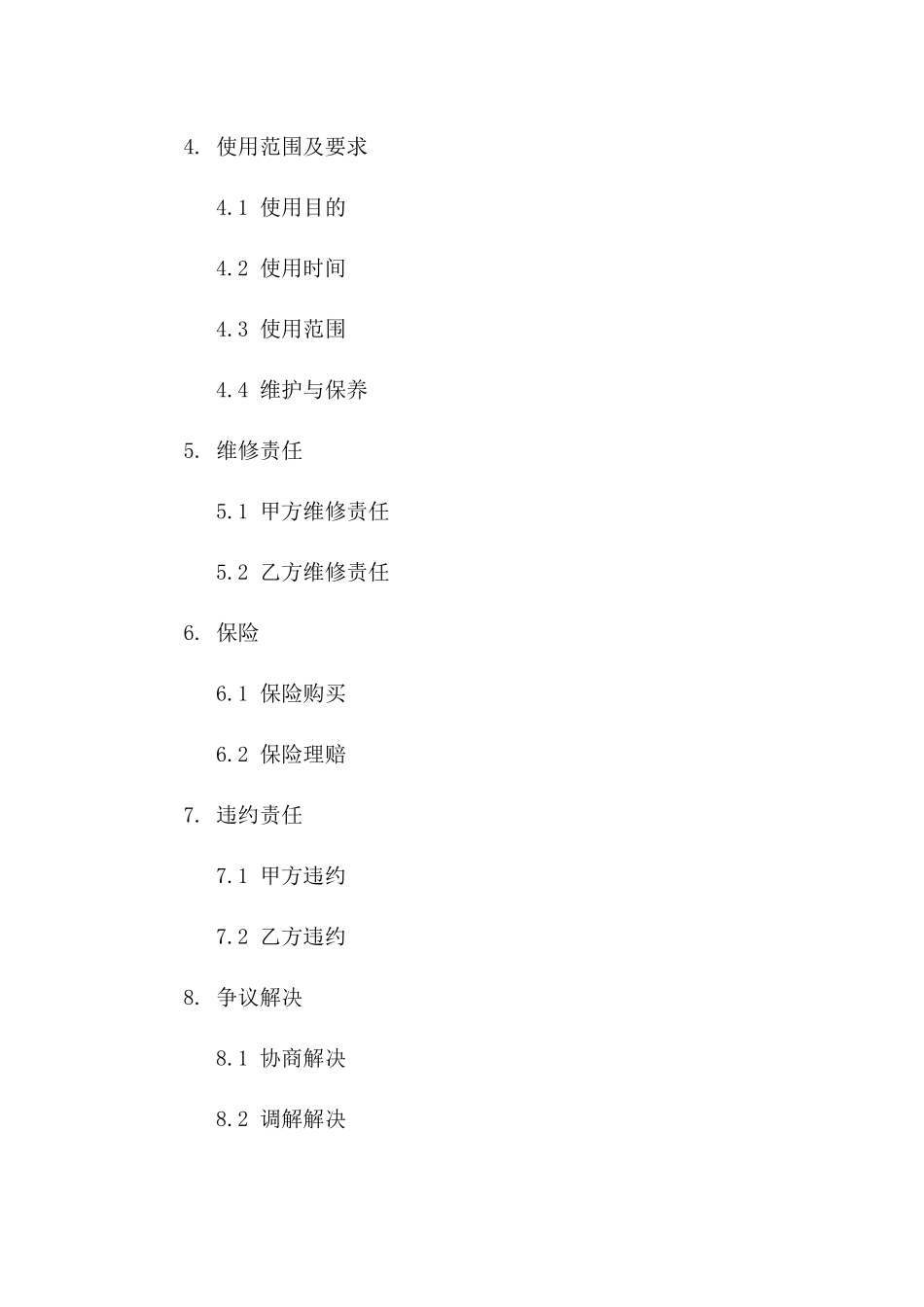 4. 使用范围及要求

4.1 使用目的

4.2 使用时间

4.3 使用范围

4.4 维护与保养

5. 维修责任

5.1 甲方维修责任

5.2 乙方维修责任

6. 保险

6.1 保险购买

6.2 保险理赔

7. 违约责任

7.1 甲方违约

7.2 乙方违约

8. 争议解决

8.1 协商解决

8.2 调解解决